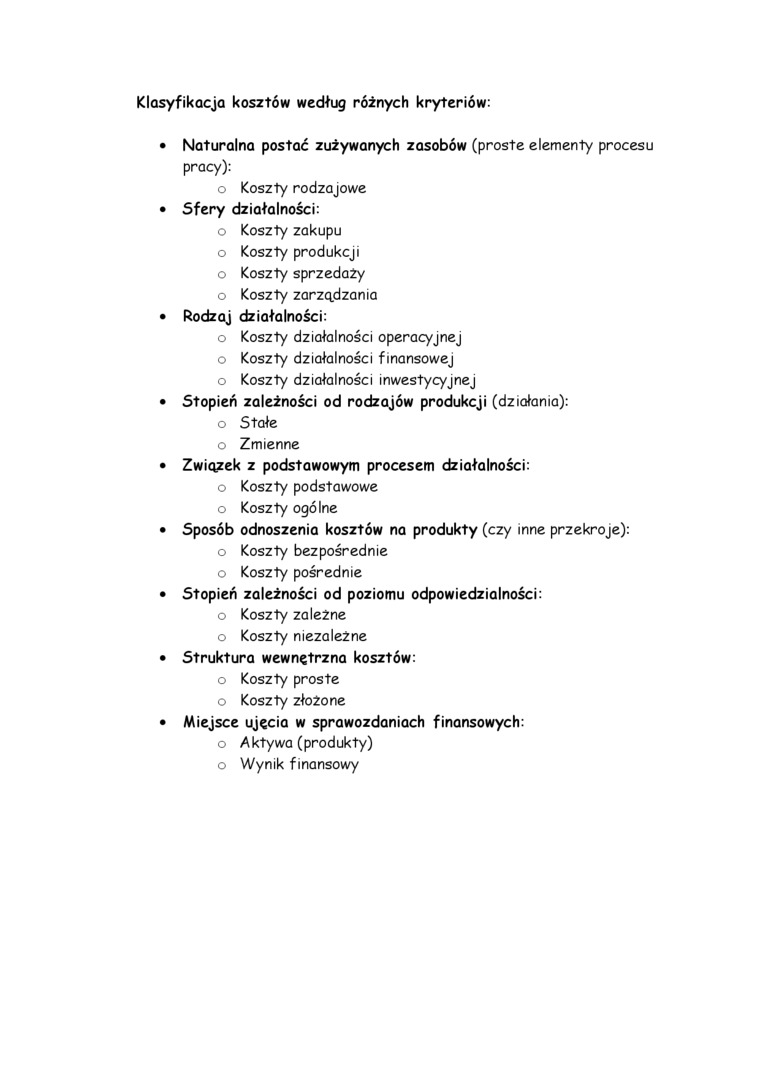 Klasyfikacja kosztów według różnych kryteriów:

- Naturalna postać zużywanych zasobów (proste elementy procesu pracy):
  - Koszty rodzajowe
- Sfery działalności:
  - Koszty zakupu
  - Koszty produkcji
  - Koszty sprzedaży
  - Koszty zarządzania
- Rodzaj działalności:
  - Koszty działalności operacyjnej
  - Koszty działalności finansowej
  - Koszty działalności inwestycyjnej
- Stopień zależności od rodzajów produkcji (działania):
  - Stałe
  - Zmienne
- Związek z podstawowym procesem działalności:
  - Koszty podstawowe
  - Koszty ogólne
- Sposób odnoszenia kosztów na produkty (czy inne przekroje):
  - Koszty bezpośrednie
  - Koszty pośrednie
- Stopień zależności od poziomu odpowiedzialności:
  - Koszty zależne
  - Koszty niezależne
- Struktura wewnętrzna kosztów:
  - Koszty proste
  - Koszty złożone
- Miejsce ujęcia w sprawozdaniach finansowych:
  - Aktywa (produkty)
  - Wynik finansowy